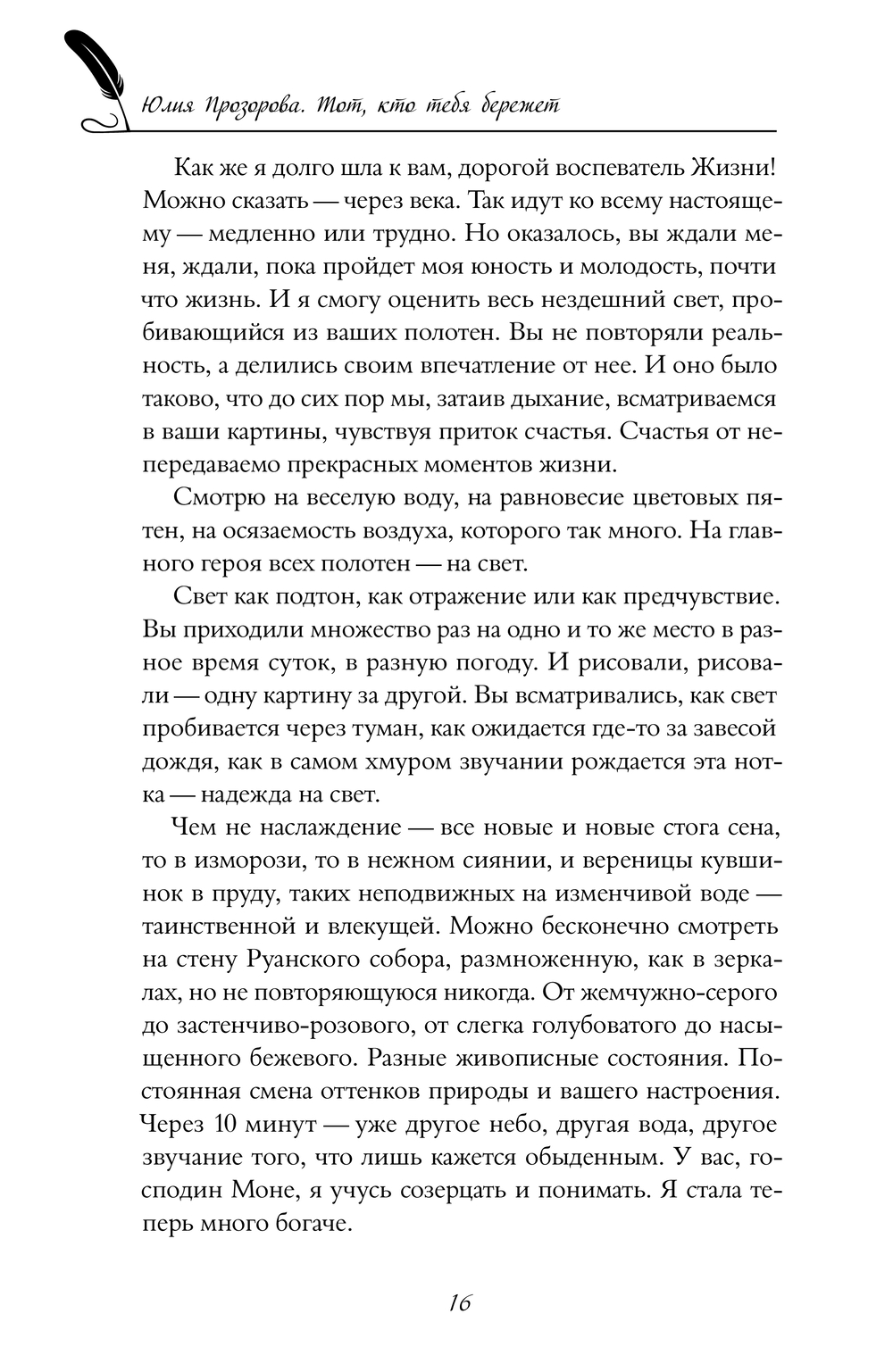 Юлия Прозорова. Тот, кто тебя бережет

Как же я долго шла к вам, дорогой воспеватель Жизни! Можно сказать — через века. Так идут ко всему настоящему — медленно или трудно. Но оказалось, вы ждали меня, ждали, пока пройдет моя юность и молодость, почти что жизнь. И я смогу оценить весь нездешний свет, пробивающийся из ваших полотен. Вы не повторяли реальность, а делились своим впечатление от нее. И оно было таково, что до сих пор мы, затаив дыхание, всматриваемся в ваши картины, чувствуя приток счастья. Счастья от непередаваемо прекрасных моментов жизни.

Смотрю на веселую воду, на равновесие цветовых пятен, на осязаемость воздуха, которого так много. На главного героя всех полотен — на свет.

Свет как подтон, как отражение или как предчувствие. Вы приходили множество раз на одно и то же место в разное время суток, в разную погоду. И рисовали, рисовали — одну картину за другой. Вы всматривались, как свет пробивается через туман, как ожидается где-то за завесой дождя, как в самом хмуром звучании рождается эта нотка — надежда на свет.

Чем не наслаждение — все новые и новые стога сена, то в изморози, то в нежном сиянии, и вереницы кувшинок в пруду, таких неподвижных на изменчивой воде — таинственной и влекущей. Можно бесконечно смотреть на стену Руанского собора, размноженную, как в зеркалах, но не повторяющуюся никогда. От жемчужно-серого до застенчиво-розового, от слегка голубоватого до насыщенного бежевого. Разные живописные состояния. Постоянная смена оттенков природы и вашего настроения. Через 10 минут — уже другое небо, другая вода, другое звучание того, что лишь кажется обыденным. У вас, господин Моне, я учусь созерцать и понимать. Я стала теперь много богаче.

16